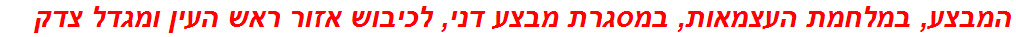 המבצע, במלחמת העצמאות, במסגרת מבצע דני, לכיבוש אזור ראש העין ומגדל צדק